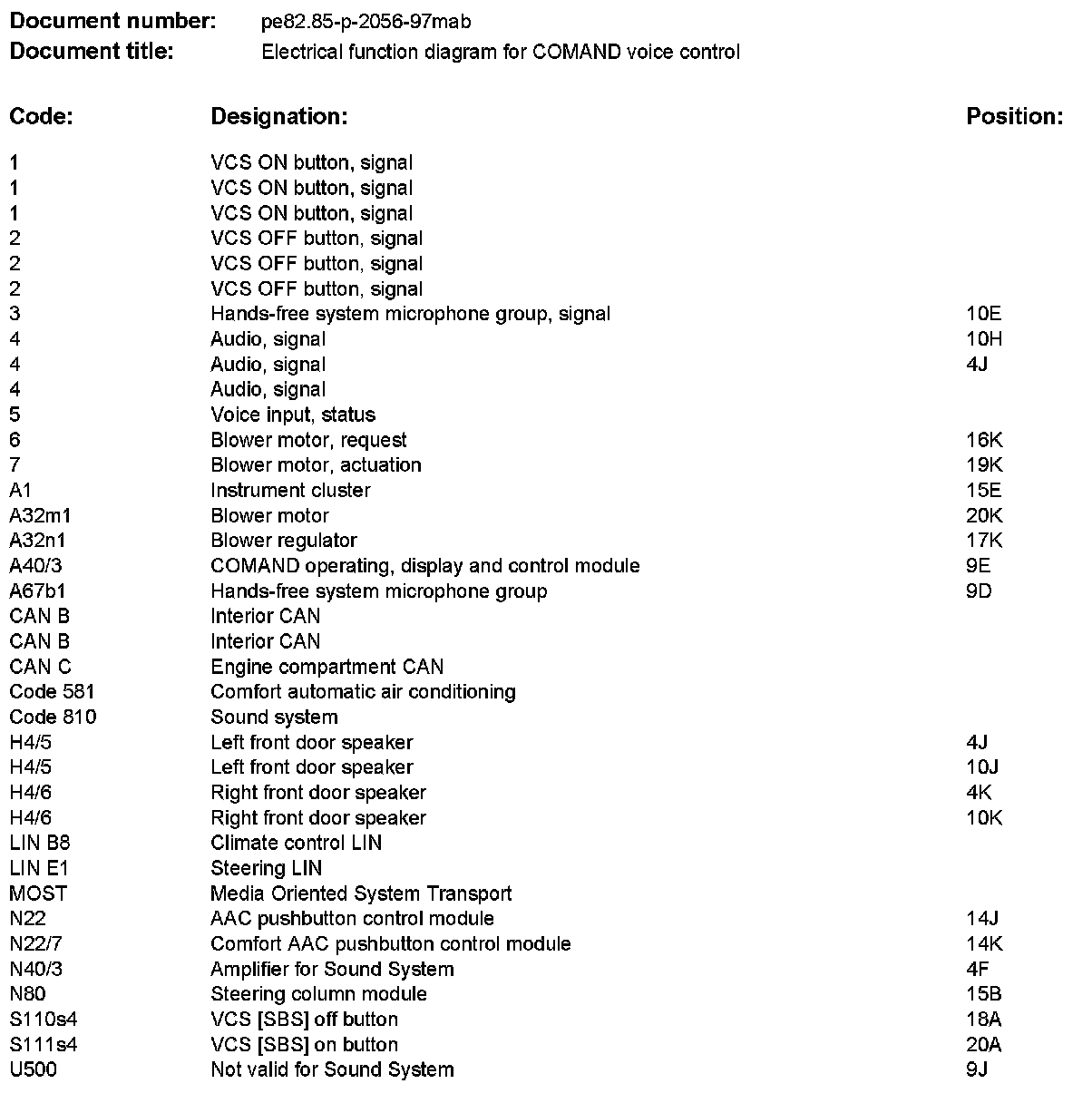 **Document number:** pe82.85-p-2056-97mab
**Document title:** Electrical function diagram for COMAND voice control

| Code: | Designation: | Position: |
|---|---|---|
| 1 | VCS ON button, signal | |
| 1 | VCS ON button, signal | |
| 1 | VCS ON button, signal | |
| 2 | VCS OFF button, signal | |
| 2 | VCS OFF button, signal | |
| 2 | VCS OFF button, signal | |
| 3 | Hands-free system microphone group, signal | 10E |
| 4 | Audio, signal | 10H |
| 4 | Audio, signal | 4J |
| 4 | Audio, signal | |
| 5 | Voice input, status | |
| 6 | Blower motor, request | 16K |
| 7 | Blower motor, actuation | 19K |
| A1 | Instrument cluster | 15E |
| A32m1 | Blower motor | 20K |
| A32n1 | Blower regulator | 17K |
| A40/3 | COMAND operating, display and control module | 9E |
| A67b1 | Hands-free system microphone group | 9D |
| CAN B | Interior CAN | |
| CAN B | Interior CAN | |
| CAN C | Engine compartment CAN | |
| Code 581 | Comfort automatic air conditioning | |
| Code 810 | Sound system | |
| H4/5 | Left front door speaker | 4J |
| H4/5 | Left front door speaker | 10J |
| H4/6 | Right front door speaker | 4K |
| H4/6 | Right front door speaker | 10K |
| LIN B8 | Climate control LIN | |
| LIN E1 | Steering LIN | |
| MOST | Media Oriented System Transport | |
| N22 | AAC pushbutton control module | 14J |
| N22/7 | Comfort AAC pushbutton control module | 14K |
| N40/3 | Amplifier for Sound System | 4F |
| N80 | Steering column module | 15B |
| S110s4 | VCS [SBS] off button | 18A |
| S111s4 | VCS [SBS] on button | 20A |
| U500 | Not valid for Sound System | 9J |